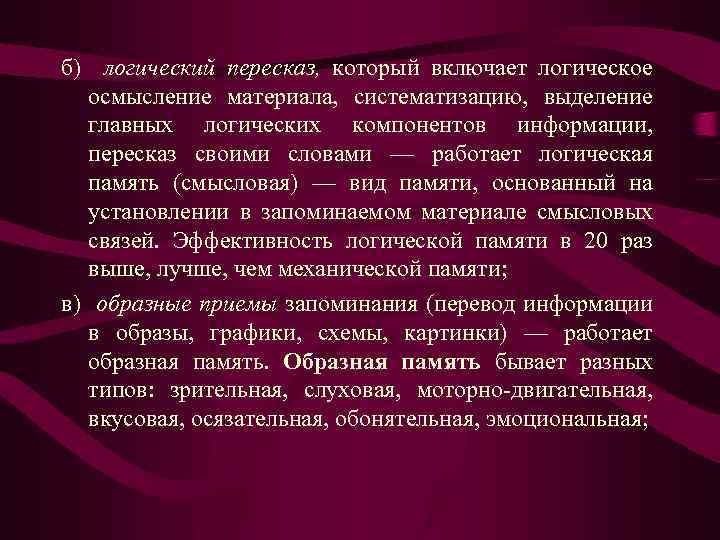 б) логический пересказ, который включает логическое осмысление материала, систематизацию, выделение главных логических компонентов информации, пересказ своими словами — работает логическая память (смысловая) — вид памяти, основанный на установлении в запоминаемом материале смысловых связей. Эффективность логической памяти в 20 раз выше, лучше, чем механической памяти;

в) образные приемы запоминания (перевод информации в образы, графики, схемы, картинки) — работает образная память. Образная память бывает разных типов: зрительная, слуховая, моторно-двигательная, вкусовая, осязательная, обонятельная, эмоциональная;